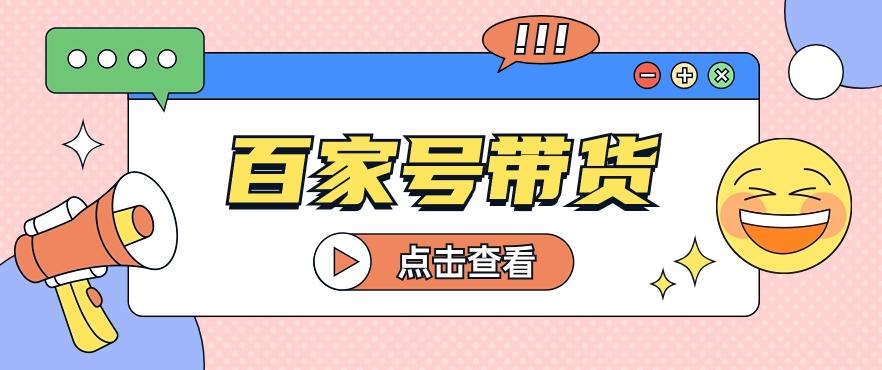 !!!

百家号带货

点击查看